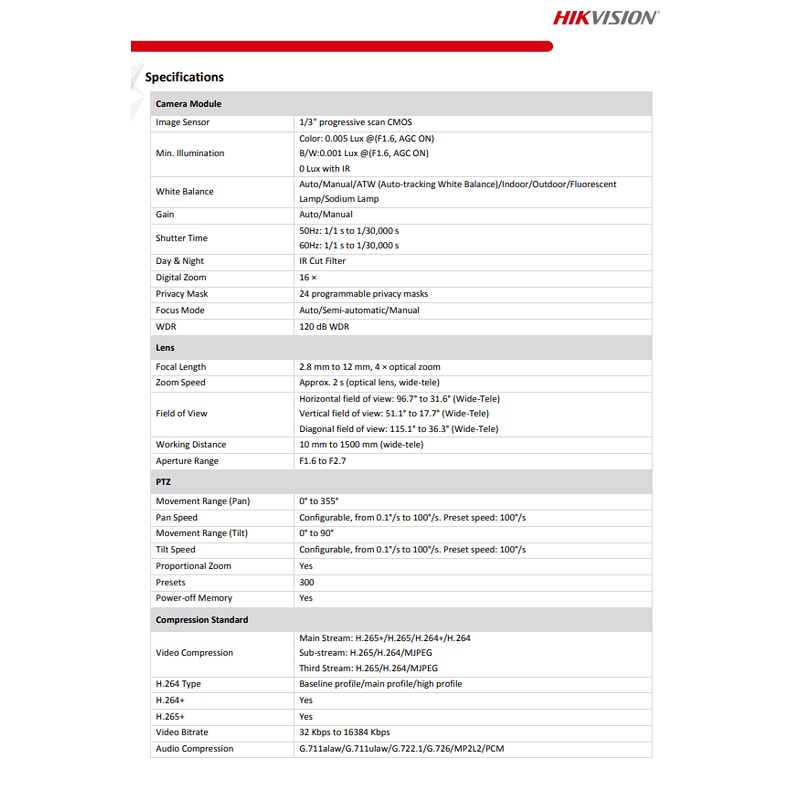 HIKVISION

Specifications

| Camera Module | |
|---|---|
| Image Sensor | 1/3" progressive scan CMOS |
| Min. Illumination | Color: 0.005 Lux @(F1.6, AGC ON) B/W:0.001 Lux @(F1.6, AGC ON) 0 Lux with IR |
| White Balance | Auto/Manual/ATW (Auto-tracking White Balance)/Indoor/Outdoor/Fluorescent Lamp/Sodium Lamp |
| Gain | Auto/Manual |
| Shutter Time | 50Hz: 1/1 s to 1/30,000 s 60Hz: 1/1 s to 1/30,000 s |
| Day & Night | IR Cut Filter |
| Digital Zoom | 16 × |
| Privacy Mask | 24 programmable privacy masks |
| Focus Mode | Auto/Semi-automatic/Manual |
| WDR | 120 dB WDR |
| Lens | |
| Focal Length | 2.8 mm to 12 mm, 4 × optical zoom |
| Zoom Speed | Approx. 2 s (optical lens, wide-tele) |
| Field of View | Horizontal field of view: 96.7° to 31.6° (Wide-Tele) Vertical field of view: 51.1° to 17.7° (Wide-Tele) Diagonal field of view: 115.1° to 36.3° (Wide-Tele) |
| Working Distance | 10 mm to 1500 mm (wide-tele) |
| Aperture Range | F1.6 to F2.7 |
| PTZ | |
| Movement Range (Pan) | 0° to 355° |
| Pan Speed | Configurable, from 0.1°/s to 100°/s. Preset speed: 100°/s |
| Movement Range (Tilt) | 0° to 90° |
| Tilt Speed | Configurable, from 0.1°/s to 100°/s. Preset speed: 100°/s |
| Proportional Zoom | Yes |
| Presets | 300 |
| Power-off Memory | Yes |
| Compression Standard | |
| Video Compression | Main Stream: H.265+/H.265/H.264+/H.264 Sub-stream: H.265/H.264/MJPEG Third Stream: H.265/H.264/MJPEG |
| H.264 Type | Baseline profile/main profile/high profile |
| H.264+ | Yes |
| H.265+ | Yes |
| Video Bitrate | 32 Kbps to 16384 Kbps |
| Audio Compression | G.711alaw/G.711ulaw/G.722.1/G.726/MP2L2/PCM |